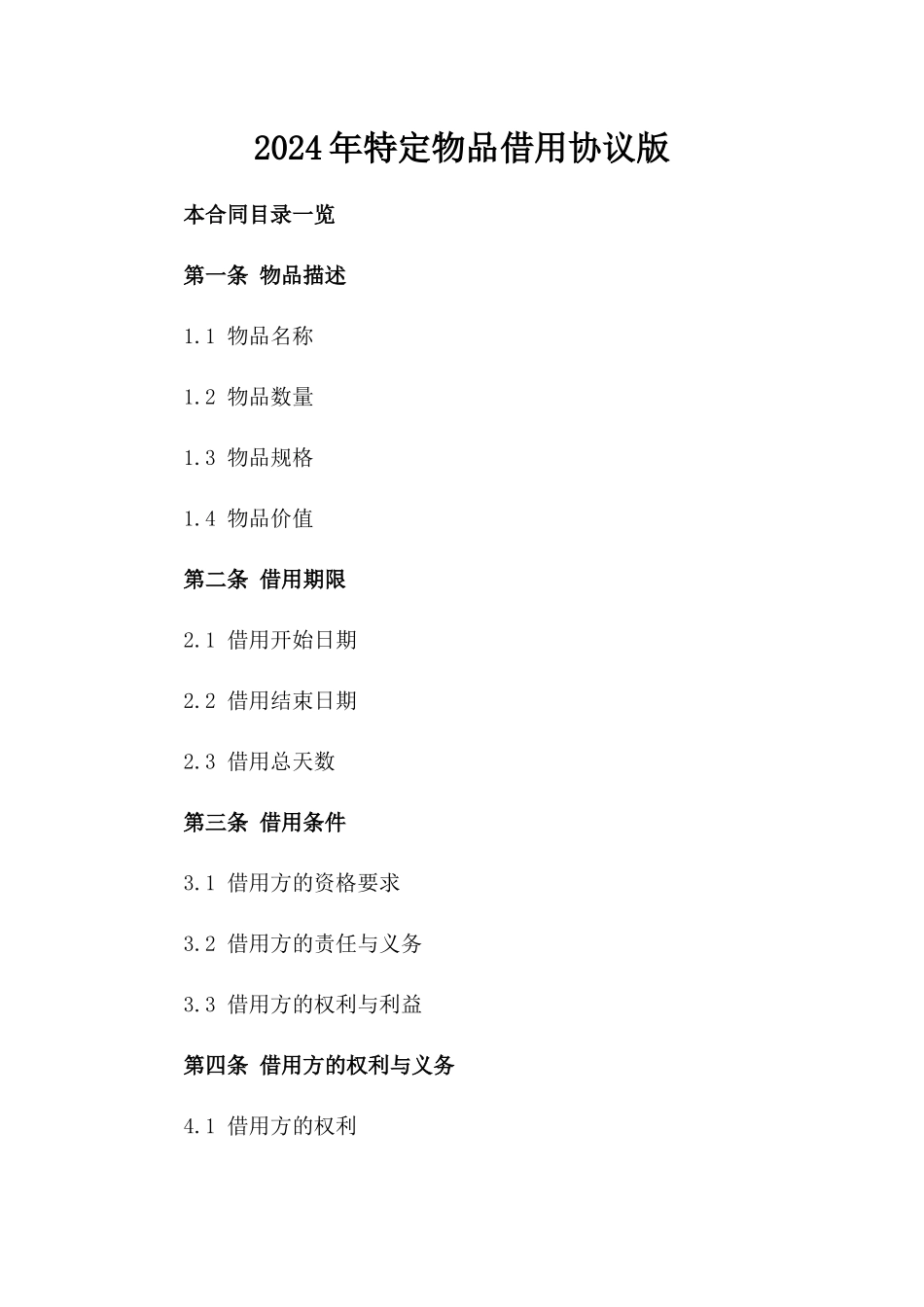 2024年特定物品借用协议版

本合同目录一览

第一条 物品描述

1.1 物品名称

1.2 物品数量

1.3 物品规格

1.4 物品价值

第二条 借用期限

2.1 借用开始日期

2.2 借用结束日期

2.3 借用总天数

第三条 借用条件

3.1 借用方的资格要求

3.2 借用方的责任与义务

3.3 借用方的权利与利益

第四条 借用方的权利与义务

4.1 借用方的权利